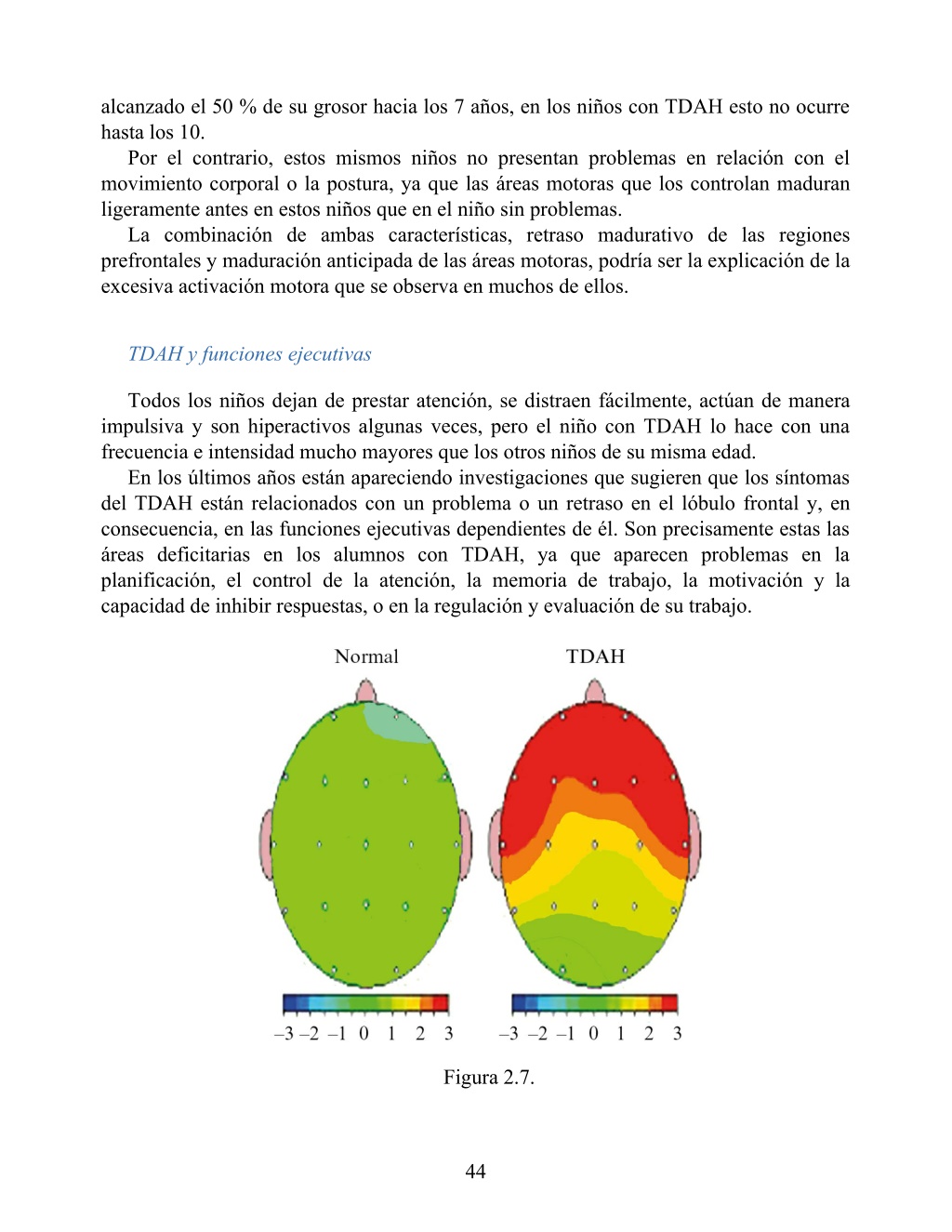 alcanzado el 50 % de su grosor hacia los 7 años, en los niños con TDAH esto no ocurre hasta los 10.

Por el contrario, estos mismos niños no presentan problemas en relación con el movimiento corporal o la postura, ya que las áreas motoras que los controlan maduran ligeramente antes en estos niños que en el niño sin problemas.

La combinación de ambas características, retraso madurativo de las regiones prefrontales y maduración anticipada de las áreas motoras, podría ser la explicación de la excesiva activación motora que se observa en muchos de ellos.

TDAH y funciones ejecutivas

Todos los niños dejan de prestar atención, se distraen fácilmente, actúan de manera impulsiva y son hiperactivos algunas veces, pero el niño con TDAH lo hace con una frecuencia e intensidad mucho mayores que los otros niños de su misma edad.

En los últimos años están apareciendo investigaciones que sugieren que los síntomas del TDAH están relacionados con un problema o un retraso en el lóbulo frontal y, en consecuencia, en las funciones ejecutivas dependientes de él. Son precisamente estas las áreas deficitarias en los alumnos con TDAH, ya que aparecen problemas en la planificación, el control de la atención, la memoria de trabajo, la motivación y la capacidad de inhibir respuestas, o en la regulación y evaluación de su trabajo.

Normal

TDAH

–3 –2 –1 0 1 2 3

–3 –2 –1 0 1 2 3

Figura 2.7.

44